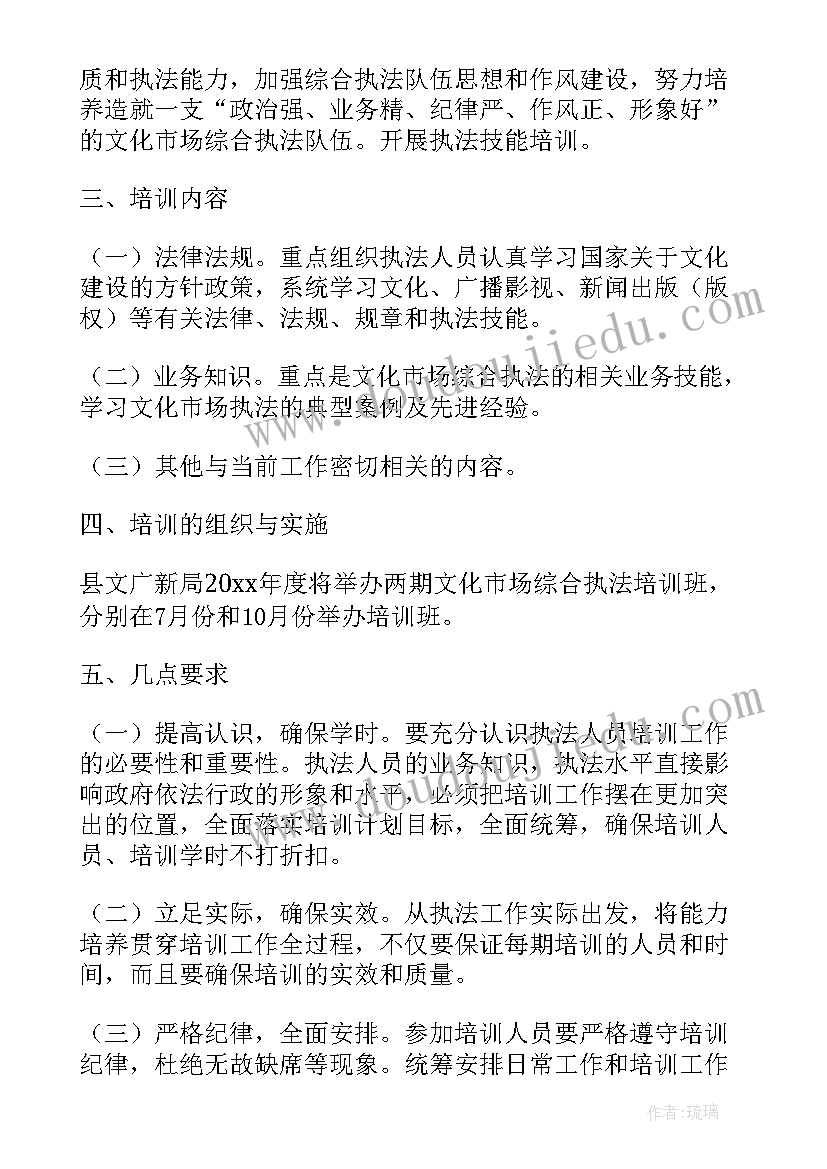 质和执法能力，加强综合执法队伍思想和作风建设，努力培养造就一支“政治强、业务精、纪律严、作风正、形象好”的文化市场综合执法队伍。开展执法技能培训。

三、培训内容

（一）法律法规。重点组织执法人员认真学习国家关于文化建设的方针政策，系统学习文化、广播影视、新闻出版（版权）等有关法律、法规、规章和执法技能。

（二）业务知识。重点是文化市场综合执法的相关业务技能，学习文化市场执法的典型案例及先进经验。

（三）其他与当前工作密切相关的内容。

四、培训的组织与实施

县文广新局20xx年度将举办两期文化市场综合执法培训班，分别在7月份和10月份举办培训班。

五、几点要求

（一）提高认识，确保学时。要充分认识执法人员培训工作的必要性和重要性。执法人员的业务知识，执法水平直接影响政府依法行政的形象和水平，必须把培训工作摆在更加突出的位置，全面落实培训计划目标，全面统筹，确保培训人员、培训学时不打折扣。

（二）立足实际，确保实效。从执法工作实际出发，将能力培养贯穿培训工作全过程，不仅要保证每期培训的人员和时间，而且要确保培训的实效和质量。

（三）严格纪律，全面安排。参加培训人员要严格遵守培训纪律，杜绝无故缺席等现象。统筹安排日常工作和培训工作

www.zhuhuijiedu.com

作者：琉璃